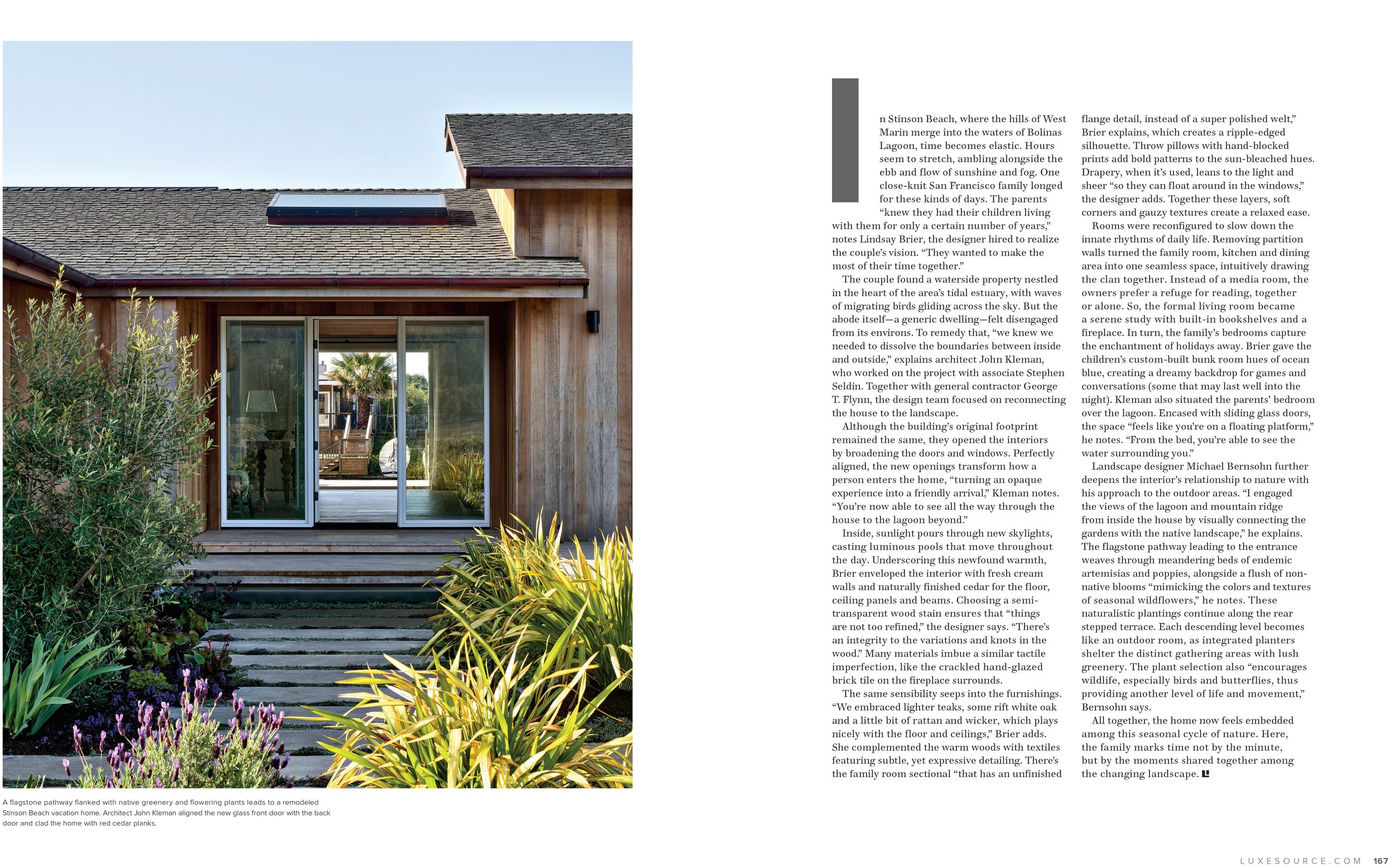 A flagstone pathway flanked with native greenery and flowering plants leads to a remodeled Stinson Beach vacation home. Architect John Kleman aligned the new glass front door with the back door and clad the home with red cedar planks.

In Stinson Beach, where the hills of West Marin merge into the waters of Bolinas Lagoon, time becomes elastic. Hours seem to stretch, ambling alongside the ebb and flow of sunshine and fog. One close-knit San Francisco family longed for these kinds of days. The parents "knew they had their children living with them for only a certain number of years," notes Lindsay Brier, the designer hired to realize the couple's vision. "They wanted to make the most of their time together."

The couple found a waterside property nestled in the heart of the area's tidal estuary, with waves of migrating birds gliding across the sky. But the abode itself—a generic dwelling—felt disengaged from its environs. To remedy that, "we knew we needed to dissolve the boundaries between inside and outside," explains architect John Kleman, who worked on the project with associate Stephen Seldin. Together with general contractor George T. Flynn, the design team focused on reconnecting the house to the landscape.

Although the building's original footprint remained the same, they opened the interiors by broadening the doors and windows. Perfectly aligned, the new openings transform how a person enters the home, "turning an opaque experience into a friendly arrival," Kleman notes. "You're now able to see all the way through the house to the lagoon beyond."

Inside, sunlight pours through new skylights, casting luminous pools that move throughout the day. Underscoring this newfound warmth, Brier enveloped the interior with fresh cream walls and naturally finished cedar for the floor, ceiling panels and beams. Choosing a semi-transparent wood stain ensures that "things are not too refined," the designer says. "There's an integrity to the variations and knots in the wood." Many materials imbue a similar tactile imperfection, like the crackled hand-glazed brick tile on the fireplace surrounds.

The same sensibility seeps into the furnishings. "We embraced lighter teaks, some rift white oak and a little bit of rattan and wicker, which plays nicely with the floor and ceilings," Brier adds. She complemented the warm woods with textiles featuring subtle, yet expressive detailing. There's the family room sectional "that has an unfinished flange detail, instead of a super polished welt," Brier explains, which creates a ripple-edged silhouette. Throw pillows with hand-blocked prints add bold patterns to the sun-bleached hues. Drapery, when it's used, leans to the light and sheer "so they can float around in the windows," the designer adds. Together these layers, soft corners and gauzy textures create a relaxed ease.

Rooms were reconfigured to slow down the innate rhythms of daily life. Removing partition walls turned the family room, kitchen and dining area into one seamless space, intuitively drawing the clan together. Instead of a media room, the owners prefer a refuge for reading, together or alone. So, the formal living room became a serene study with built-in bookshelves and a fireplace. In turn, the family's bedrooms capture the enchantment of holidays away. Brier gave the children's custom-built bunk room hues of ocean blue, creating a dreamy backdrop for games and conversations (some that may last well into the night). Kleman also situated the parents' bedroom over the lagoon. Encased with sliding glass doors, the space "feels like you're on a floating platform," he notes. "From the bed, you're able to see the water surrounding you."

Landscape designer Michael Bernsohn further deepens the interior's relationship to nature with his approach to the outdoor areas. "I engaged the views of the lagoon and mountain ridge from inside the house by visually connecting the gardens with the native landscape," he explains. The flagstone pathway leading to the entrance weaves through meandering beds of endemic artemisias and poppies, alongside a flush of non-native blooms "mimicking the colors and textures of seasonal wildflowers," he notes. These naturalistic plantings continue along the rear stepped terrace. Each descending level becomes like an outdoor room, as integrated planters shelter the distinct gathering areas with lush greenery. The plant selection also "encourages wildlife, especially birds and butterflies, thus providing another level of life and movement," Bernsohn says.

All together, the home now feels embedded among this seasonal cycle of nature. Here, the family marks time not by the minute, but by the moments shared together among the changing landscape.

LUXESOURCE.COM 167